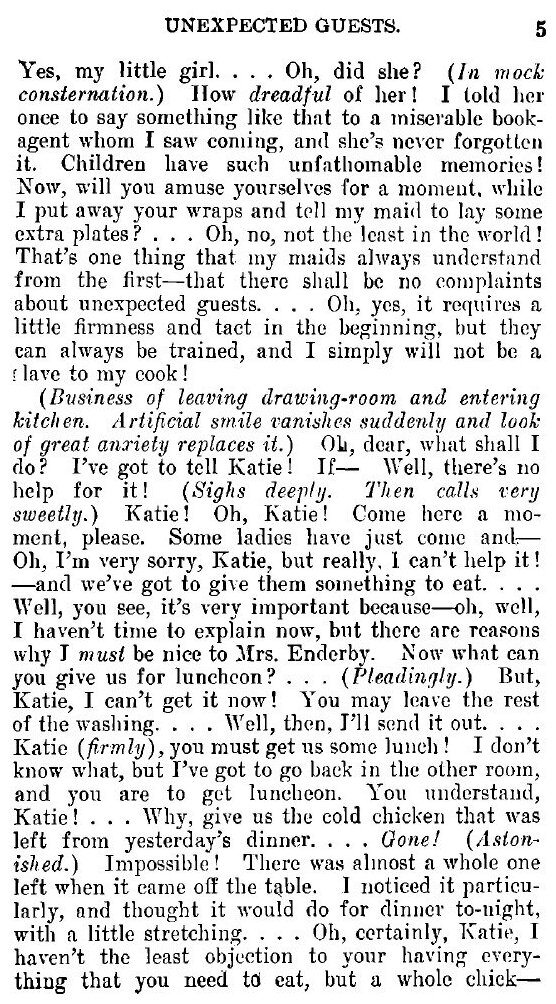 UNEXPECTED GUESTS. 5

Yes, my little girl. . . . Oh, did she? (In mock consternation.) How dreadful of her! I told her once to say something like that to a miserable book-agent whom I saw coming, and she's never forgotten it. Children have such unfathomable memories! Now, will you amuse yourselves for a moment, while I put away your wraps and tell my maid to lay some extra plates? . . . Oh, no, not the least in the world! That's one thing that my maids always understand from the first—that there shall be no complaints about unexpected guests. . . . Oh, yes, it requires a little firmness and tact in the beginning, but they can always be trained, and I simply will not be a slave to my cook!

(Business of leaving drawing-room and entering kitchen. Artificial smile vanishes suddenly and look of great anxiety replaces it.) Oh, dear, what shall I do? I've got to tell Katie! If— Well, there's no help for it! (Sighs deeply. Then calls very sweetly.) Katie! Oh, Katie! Come here a moment, please. Some ladies have just come and— Oh, I'm very sorry, Katie, but really, I can't help it! —and we've got to give them something to eat. . . . Well, you see, it's very important because—oh, well, I haven't time to explain now, but there are reasons why I must be nice to Mrs. Enderby. Now what can you give us for luncheon? . . . (Pleadingly.) But, Katie, I can't get it now! You may leave the rest of the washing. . . . Well, then, I'll send it out. . . . Katie (firmly), you must get us some lunch! I don't know what, but I've got to go back in the other room, and you are to get luncheon. You understand, Katie! . . . Why, give us the cold chicken that was left from yesterday's dinner. . . . Gone! (Astonished.) Impossible! There was almost a whole one left when it came off the table. I noticed it particularly, and thought it would do for dinner to-night, with a little stretching. . . . Oh, certainly, Katie, I haven't the least objection to your having everything that you need to eat, but a whole chick—